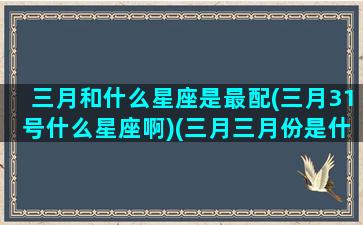 三月和什么星座是最配(三月31号什么星座啊)(三月三月份是什